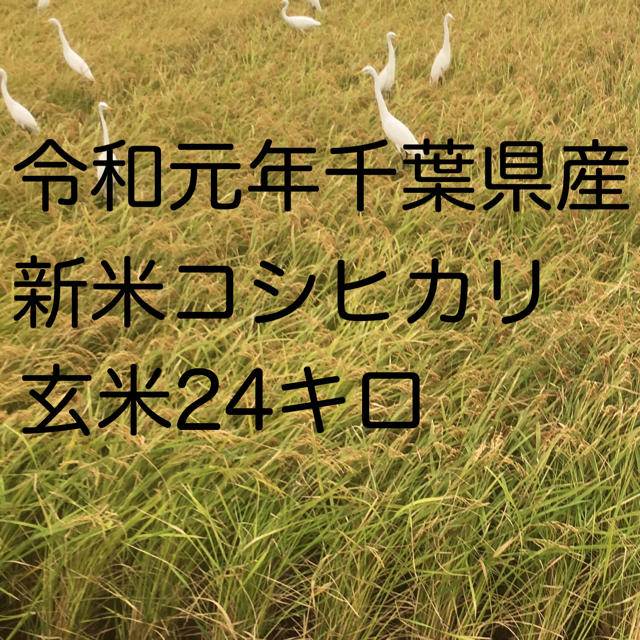 令和元年千葉県産
新米コシヒカリ
玄米24キロ